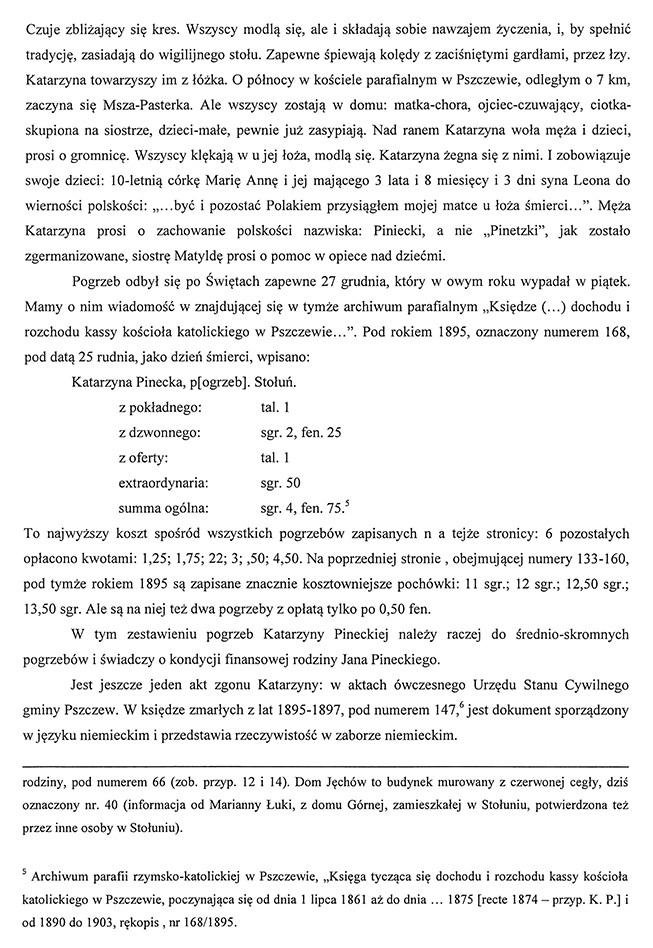 Czuje zbliżający się kres. Wszyscy modlą się, ale i składają sobie nawzajem życzenia, i, by spełnić tradycję, zasiadają do wigilijnego stołu. Zapewne śpiewają kolędy z zaciśniętymi gardłami, przez łzy. Katarzyna towarzyszy im z łóżka. O północy w kościele parafialnym w Pszczewie, odległym o 7 km, zaczyna się Msza-Pasterka. Ale wszyscy zostają w domu: matka-chora, ojciec-czuwający, ciotka-skupiona na siostrze, dzieci-małe, pewnie już zasypiają. Nad ranem Katarzyna woła męża i dzieci, prosi o gromnicę. Wszyscy klękają w u jej łoża, modlą się. Katarzyna żegna się z nimi. I zobowiązuje swoje dzieci: 10-letnią córkę Marię Annę i jej mającego 3 lata i 8 miesięcy i 3 dni syna Leona do wierności polskości: „...być i pozostać Polakiem przysiągłem mojej matce u łoża śmierci...". Męża Katarzyna prosi o zachowanie polskości nazwiska: Piniecki, a nie „Pinetzki", jak zostało zgermanizowane, siostrę Matyldę prosi o pomoc w opiece nad dziećmi.

Pogrzeb odbył się po Świętach zapewne 27 grudnia, który w owym roku wypadał w piątek. Mamy o nim wiadomość w znajdującej się w tymże archiwum parafialnym „Księdze (...) dochodu i rozchodu kassy kościoła katolickiego w Pszczewie...". Pod rokiem 1895, oznaczony numerem 168, pod datą 25 rudnia, jako dzień śmierci, wpisano:

Katarzyna Pinecka, p[ogrzeb]. Stołuń.

z pokładnego: tal. 1
z dzwonnego: sgr. 2, fen. 25
z oferty: tal. 1
extraordynaria: sgr. 50
summa ogólna: sgr. 4, fen. 75.$^5$

To najwyższy koszt spośród wszystkich pogrzebów zapisanych n a tejże stronicy: 6 pozostałych opłacono kwotami: 1,25; 1,75; 22; 3; ,50; 4,50. Na poprzedniej stronie , obejmującej numery 133-160, pod tymże rokiem 1895 są zapisane znacznie kosztowniejsze pochówki: 11 sgr.; 12 sgr.; 12,50 sgr.; 13,50 sgr. Ale są na niej też dwa pogrzeby z opłatą tylko po 0,50 fen.

W tym zestawieniu pogrzeb Katarzyny Pineckiej należy raczej do średnio-skromnych pogrzebów i świadczy o kondycji finansowej rodziny Jana Pineckiego.

Jest jeszcze jeden akt zgonu Katarzyny: w aktach ówczesnego Urzędu Stanu Cywilnego gminy Pszczew. W księdze zmarłych z lat 1895-1897, pod numerem 147,$^6$ jest dokument sporządzony w języku niemieckim i przedstawia rzeczywistość w zaborze niemieckim.

rodziny, pod numerem 66 (zob. przyp. 12 i 14). Dom Jęchów to budynek murowany z czerwonej cegły, dziś oznaczony nr. 40 (informacja od Marianny Łuki, z domu Górnej, zamieszkałej w Stołuniu, potwierdzona też przez inne osoby w Stołuniu).

$^5$ Archiwum parafii rzymsko-katolickiej w Pszczewie, „Księga tycząca się dochodu i rozchodu kassy kościoła katolickiego w Pszczewie, poczynająca się od dnia 1 lipca 1861 aż do dnia ... 1875 [recte 1874 – przyp. K. P.] i od 1890 do 1903, rękopis , nr 168/1895.